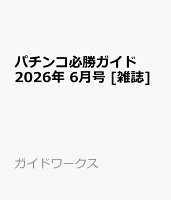 パチンコ必勝ガイド 2026年 6月号 [雑誌]

ガイドワークス